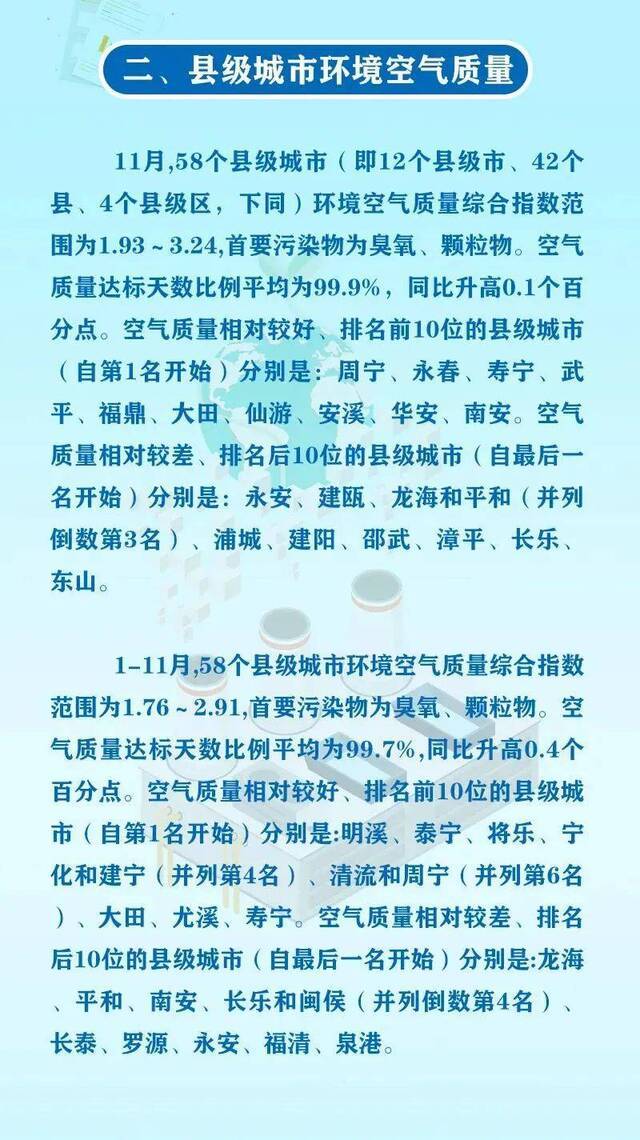 二、县级城市环境空气质量

11月,58个县级城市（即12个县级市、42个县、4个县级区，下同）环境空气质量综合指数范围为1.93～3.24,首要污染物为臭氧、颗粒物。空气质量达标天数比例平均为99.9%，同比升高0.1个百分点。空气质量相对较好、排名前10位的县级城市（自第1名开始）分别是：周宁、永春、寿宁、武平、福鼎、大田、仙游、安溪、华安、南安。空气质量相对较差、排名后10位的县级城市（自最后一名开始）分别是：永安、建瓯、龙海和平和（并列倒数第3名）、浦城、建阳、邵武、漳平、长乐、东山。

1-11月,58个县级城市环境空气质量综合指数范围为1.76～2.91,首要污染物为臭氧、颗粒物。空气质量达标天数比例平均为99.7%,同比升高0.4个百分点。空气质量相对较好、排名前10位的县级城市（自第1名开始）分别是:明溪、泰宁、将乐、宁化和建宁（并列第4名）、清流和周宁（并列第6名）、大田、尤溪、寿宁。空气质量相对较差、排名后10位的县级城市（自最后一名开始）分别是:龙海、平和、南安、长乐和闽侯（并列倒数第4名）、长泰、罗源、永安、福清、泉港。